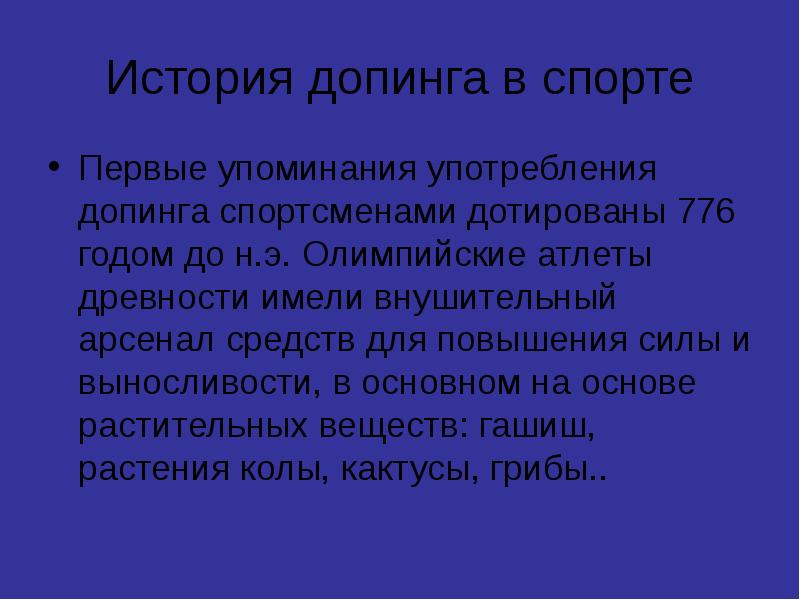 История допинга в спорте

• Первые упоминания употребления допинга спортсменами дотированы 776 годом до н.э. Олимпийские атлеты древности имели внушительный арсенал средств для повышения силы и выносливости, в основном на основе растительных веществ: гашиш, растения колы, кактусы, грибы..